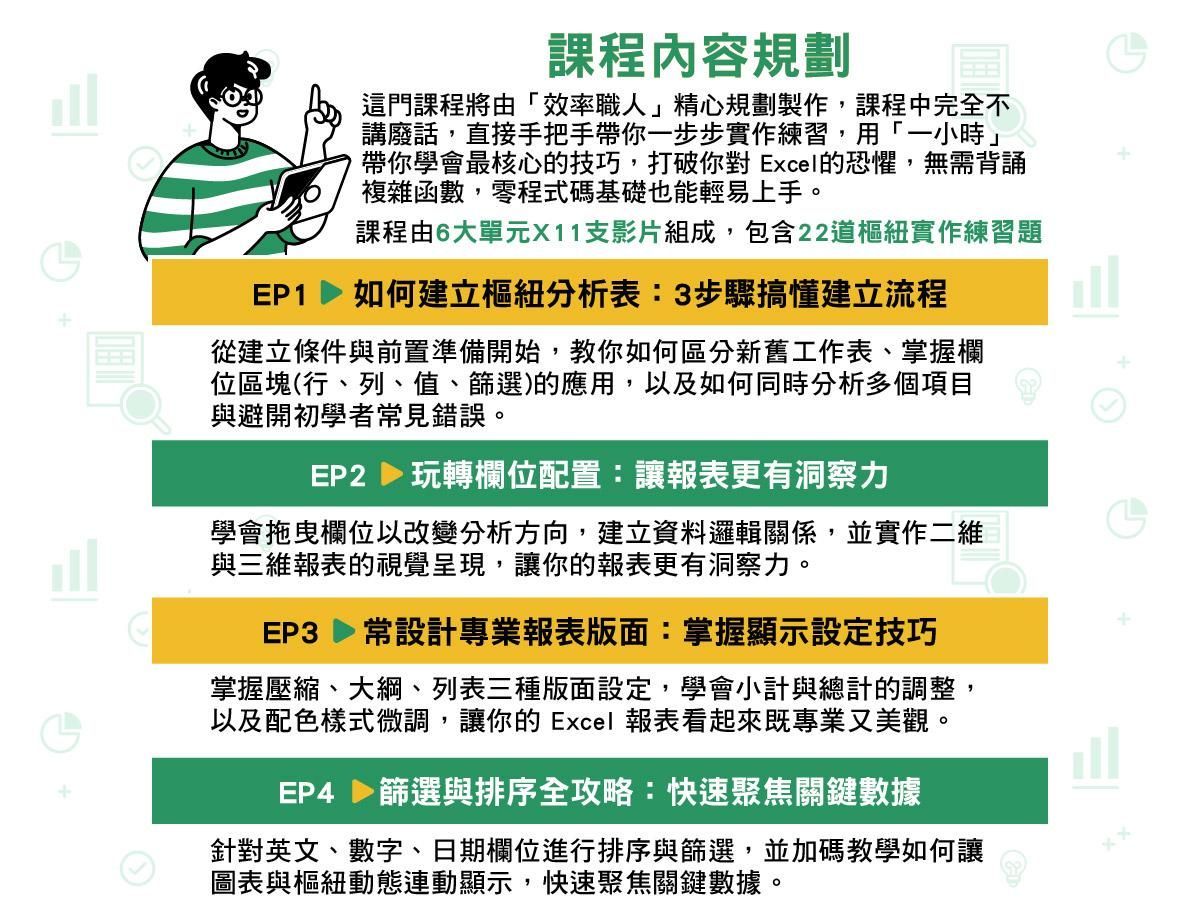 課程內容規劃

這門課程將由「效率職人」精心規劃製作，課程中完全不講廢話，直接手把手帶你一步步實作練習，用「一小時」帶你學會最核心的技巧，打破你對Excel的恐懼，無需背誦複雜函數，零程式碼基礎也能輕易上手。

課程由6大單元X11支影片組成，包含22道樞紐實作練習題

EP1 ▶ 如何建立樞紐分析表：3步驟搞懂建立流程

從建立條件與前置準備開始，教你如何區分新舊工作表、掌握欄位區塊(行、列、值、篩選)的應用，以及如何同時分析多個項目與避開初學者常見錯誤。

EP2 ▶ 玩轉欄位配置：讓報表更有洞察力

學會拖曳欄位以改變分析方向，建立資料邏輯關係，並實作二維與三維報表的視覺呈現，讓你的報表更有洞察力。

EP3 ▶ 常設計專業報表版面：掌握顯示設定技巧

掌握壓縮、大綱、列表三種版面設定，學會小計與總計的調整，以及配色樣式微調，讓你的Excel報表看起來既專業又美觀。

EP4 ▶ 篩選與排序全攻略：快速聚焦關鍵數據

針對英文、數字、日期欄位進行排序與篩選，並加碼教學如何讓圖表與樞紐動態連動顯示，快速聚焦關鍵數據。